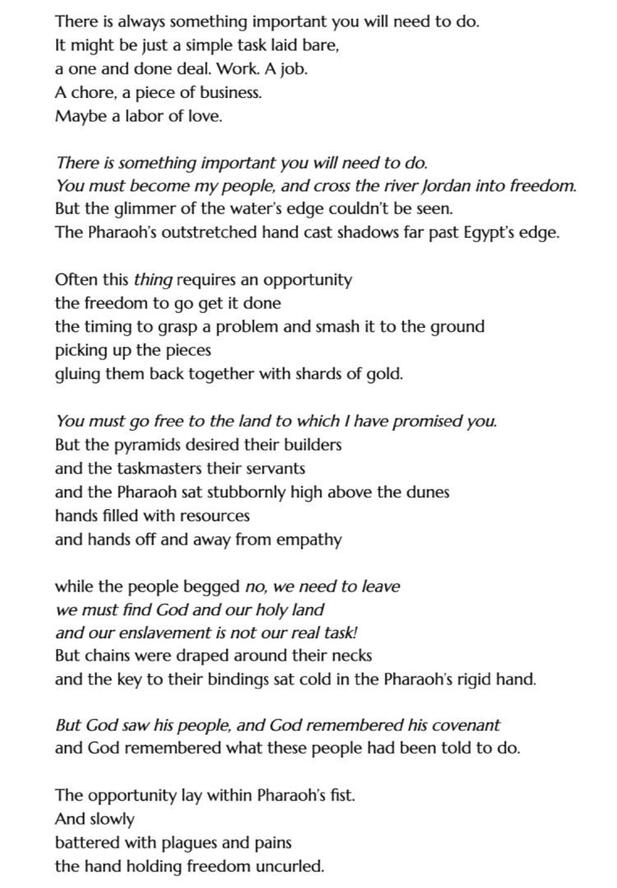 There is always something important you will need to do.
It might be just a simple task laid bare,
a one and done deal. Work. A job.
A chore, a piece of business.
Maybe a labor of love.

There is something important you will need to do.
You must become my people, and cross the river Jordan into freedom.
But the glimmer of the water's edge couldn't be seen.
The Pharaoh's outstretched hand cast shadows far past Egypt's edge.

Often this thing requires an opportunity
the freedom to go get it done
the timing to grasp a problem and smash it to the ground
picking up the pieces
gluing them back together with shards of gold.

You must go free to the land to which I have promised you.
But the pyramids desired their builders
and the taskmasters their servants
and the Pharaoh sat stubbornly high above the dunes
hands filled with resources
and hands off and away from empathy

while the people begged no, we need to leave
we must find God and our holy land
and our enslavement is not our real task!
But chains were draped around their necks
and the key to their bindings sat cold in the Pharaoh's rigid hand.

But God saw his people, and God remembered his covenant
and God remembered what these people had been told to do.

The opportunity lay within Pharaoh's fist.
And slowly
battered with plagues and pains
the hand holding freedom uncurled.